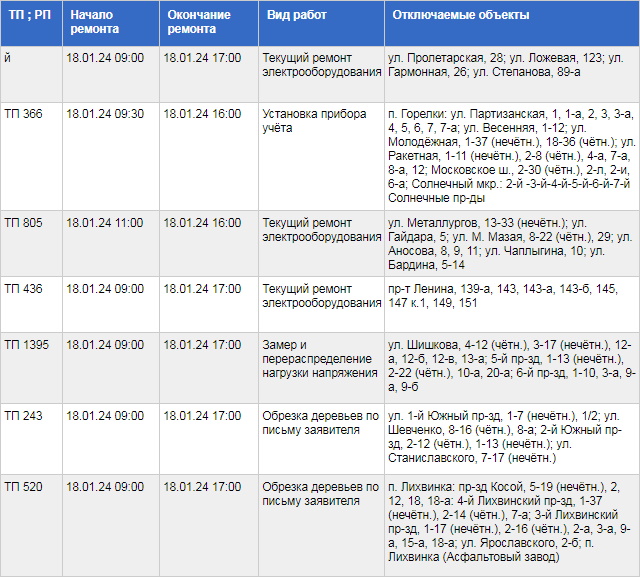 | ТП ; РП | Начало ремонта | Окончание ремонта | Вид работ | Отключаемые объекты |
|---|---|---|---|---|
| й | 18.01.24 09:00 | 18.01.24 17:00 | Текущий ремонт электрооборудования | ул. Пролетарская, 28; ул. Ложевая, 123; ул. Гармонная, 26; ул. Степанова, 89-а |
| ТП 366 | 18.01.24 09:30 | 18.01.24 16:00 | Установка прибора учёта | п. Горелки: ул. Партизанская, 1, 1-а, 2, 3, 3-а, 4, 5, 6, 7, 7-а; ул. Весенняя, 1-12; ул. Молодёжная, 1-37 (нечётн.), 18-36 (чётн.); ул. Ракетная, 1-11 (нечётн.), 2-8 (чётн.), 4-а, 7-а, 8-а, 12; Московское ш., 2-30 (чётн.), 2-л, 2-и, 6-а; Солнечный мкр.: 2-й -3-й-4-й-5-й-6-й-7-й Солнечные пр-ды |
| ТП 805 | 18.01.24 11:00 | 18.01.24 16:00 | Текущий ремонт электрооборудования | ул. Металлургов, 13-33 (нечётн.); ул. Гайдара, 5; ул. М. Мазая, 8-22 (чётн.), 29; ул. Аносова, 8, 9, 11; ул. Чаплыгина, 10; ул. Бардина, 5-14 |
| ТП 436 | 18.01.24 09:00 | 18.01.24 17:00 | Текущий ремонт электрооборудования | пр-т Ленина, 139-а, 143, 143-а, 143-б, 145, 147 к.1, 149, 151 |
| ТП 1395 | 18.01.24 09:00 | 18.01.24 17:00 | Замер и перераспределение нагрузки напряжения | ул. Шишкова, 4-12 (чётн.), 3-17 (нечётн.), 12-а, 12-б, 12-в, 13-а; 5-й пр-зд, 1-13 (нечётн.), 2-22 (чётн.), 10-а, 20-а; 6-й пр-зд, 1-10, 3-а, 9-а, 9-б |
| ТП 243 | 18.01.24 09:00 | 18.01.24 17:00 | Обрезка деревьев по письму заявителя | ул. 1-й Южный пр-зд, 1-7 (нечётн.), 1/2; ул. Шевченко, 8-16 (чётн.), 8-а; 2-й Южный пр-зд, 2-12 (чётн.), 1-13 (нечётн.); ул. Станиславского, 7-17 (нечётн.) |
| ТП 520 | 18.01.24 09:00 | 18.01.24 17:00 | Обрезка деревьев по письму заявителя | п. Лихвинка: пр-зд Косой, 5-19 (нечётн.), 2, 12, 18, 18-а: 4-й Лихвинский пр-зд, 1-37 (нечётн.), 2-14 (чётн.), 7-а; 3-й Лихвинский пр-зд, 1-17 (нечётн.), 2-16 (чётн.), 2-а, 3-а, 9-а, 15-а, 18-а; ул. Ярославского, 2-б; п. Лихвинка (Асфальтовый завод) |